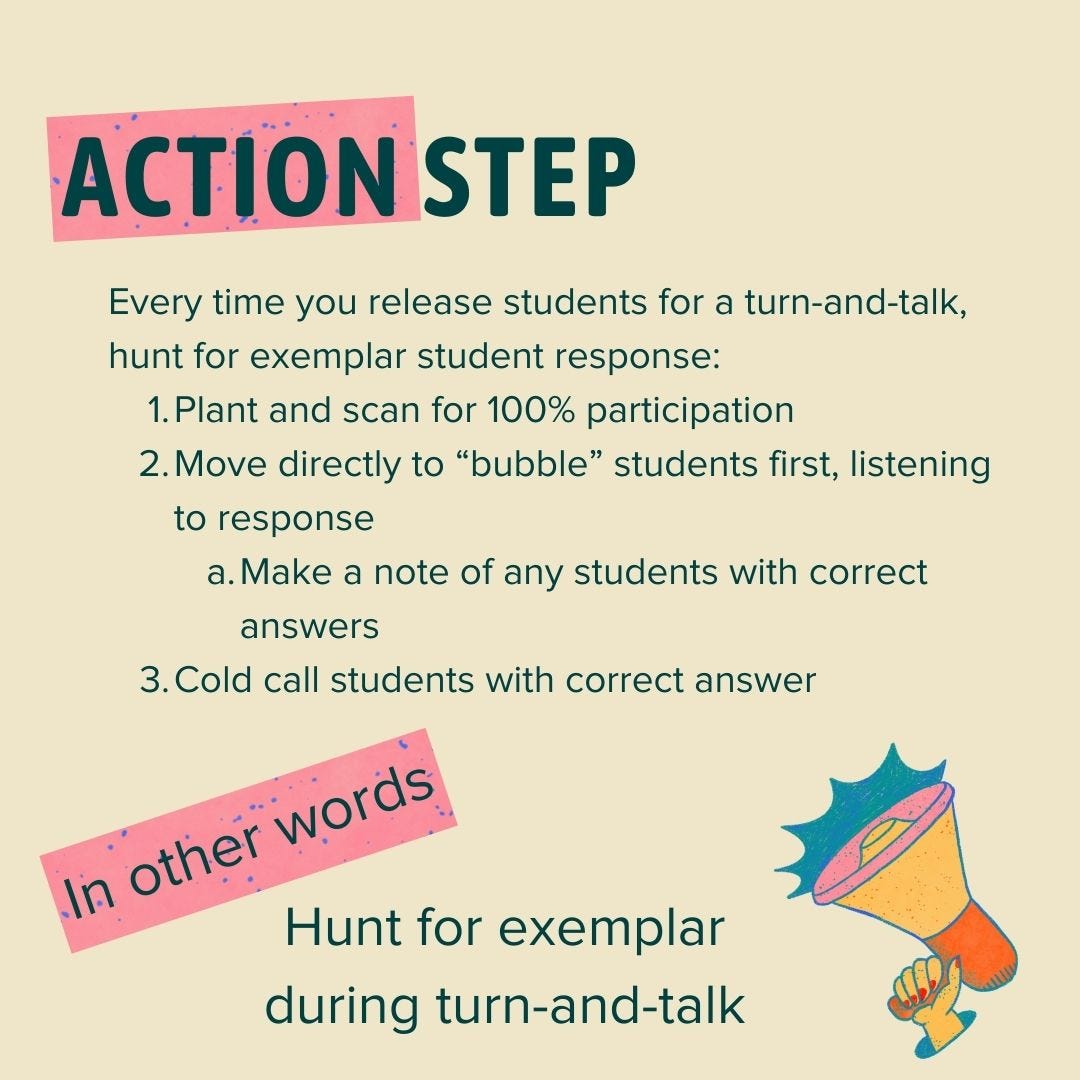 ACTION STEP

Every time you release students for a turn-and-talk, hunt for exemplar student response:

1. Plant and scan for 100% participation
2. Move directly to "bubble" students first, listening to response
a. Make a note of any students with correct answers
3. Cold call students with correct answer

In other words

Hunt for exemplar during turn-and-talk